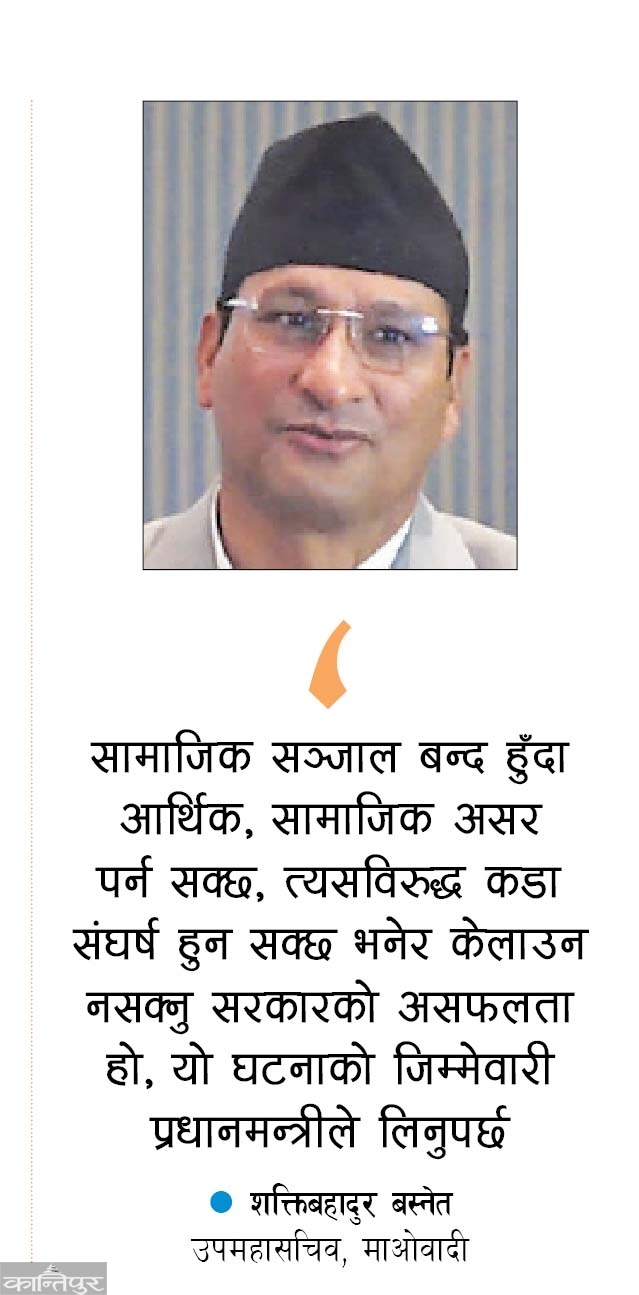 सामाजिक सञ्जाल बन्द हुँदा आर्थिक, सामाजिक असर पर्न सक्छ, त्यसविरुद्ध कडा संघर्ष हुन सक्छ भनेर केलाउन नसक्नु सरकारको असफलता हो, यो घटनाको जिम्मेवारी प्रधानमन्त्रीले लिनुपर्छ

शक्तिबहादुर बस्नेत
उपमहासचिव, माओवादी

कान्तिपुर